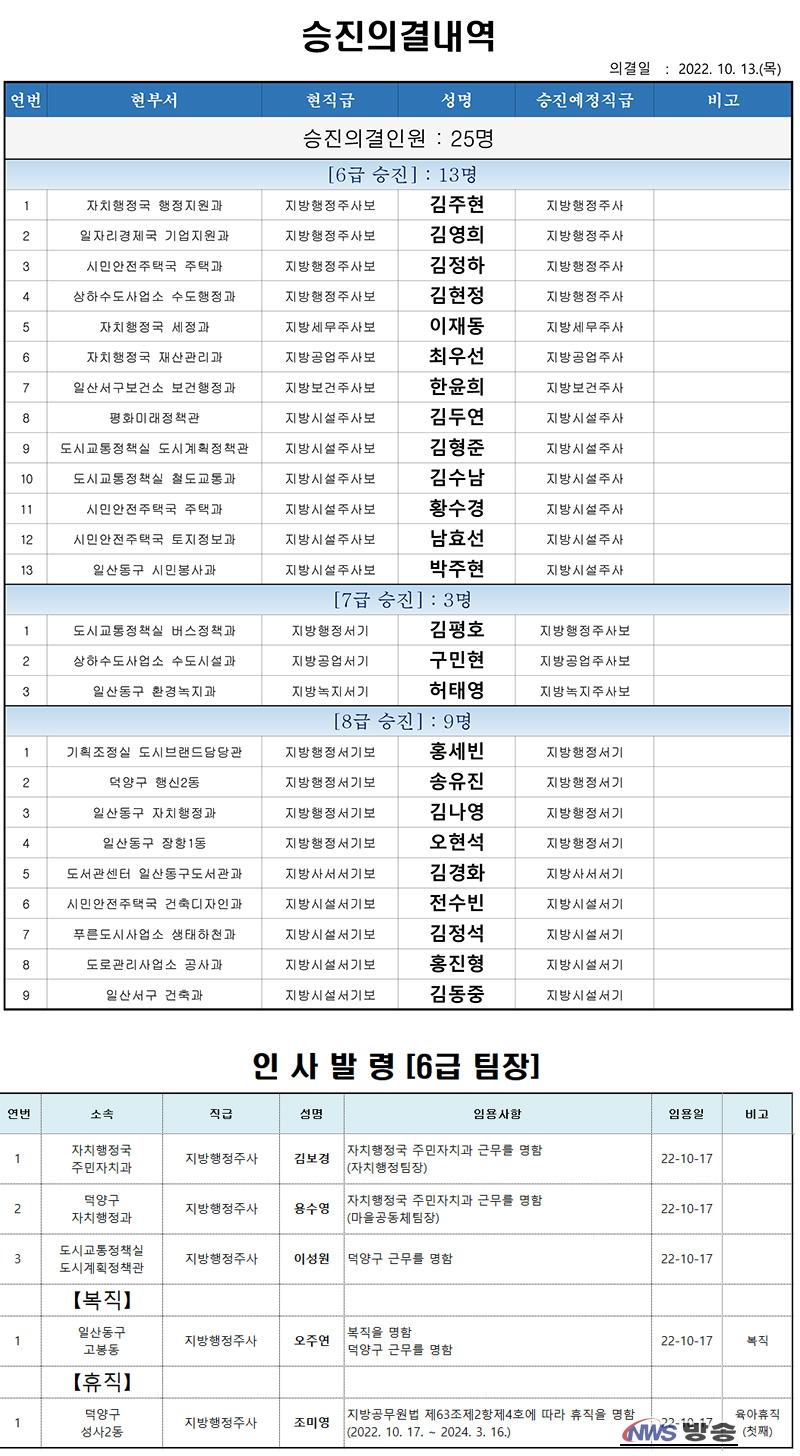 승진의결내역

의결일 : 2022. 10. 13.(목)

| 연번 | 현부서 | 현직급 | 성명 | 승진예정직급 | 비고 |
|---|---|---|---|---|---|
| 승진의결인원 : 25명 | | | | | |
| [6급 승진] : 13명 | | | | | |
| 1 | 자치행정국 행정지원과 | 지방행정주사보 | 김주현 | 지방행정주사 | |
| 2 | 일자리경제국 기업지원과 | 지방행정주사보 | 김영희 | 지방행정주사 | |
| 3 | 시민안전주택국 주택과 | 지방행정주사보 | 김정하 | 지방행정주사 | |
| 4 | 상하수도사업소 수도행정과 | 지방행정주사보 | 김현정 | 지방행정주사 | |
| 5 | 자치행정국 세정과 | 지방세무주사보 | 이재동 | 지방세무주사 | |
| 6 | 자치행정국 재산관리과 | 지방공업주사보 | 최우선 | 지방공업주사 | |
| 7 | 일산서구보건소 보건행정과 | 지방보건주사보 | 한윤희 | 지방보건주사 | |
| 8 | 평화미래정책관 | 지방시설주사보 | 김두연 | 지방시설주사 | |
| 9 | 도시교통정책실 도시계획정책관 | 지방시설주사보 | 김형준 | 지방시설주사 | |
| 10 | 도시교통정책실 철도교통과 | 지방시설주사보 | 김수남 | 지방시설주사 | |
| 11 | 시민안전주택국 주택과 | 지방시설주사보 | 황수경 | 지방시설주사 | |
| 12 | 시민안전주택국 토지정보과 | 지방시설주사보 | 남효선 | 지방시설주사 | |
| 13 | 일산동구 시민봉사과 | 지방시설주사보 | 박주현 | 지방시설주사 | |
| [7급 승진] : 3명 | | | | | |
| 1 | 도시교통정책실 버스정책과 | 지방행정서기 | 김평호 | 지방행정주사보 | |
| 2 | 상하수도사업소 수도시설과 | 지방공업서기 | 구민현 | 지방공업주사보 | |
| 3 | 일산동구 환경녹지과 | 지방녹지서기 | 허태영 | 지방녹지주사보 | |
| [8급 승진] : 9명 | | | | | |
| 1 | 기획조정실 도시브랜드담당관 | 지방행정서기보 | 홍세빈 | 지방행정서기 | |
| 2 | 덕양구 행신2동 | 지방행정서기보 | 송유진 | 지방행정서기 | |
| 3 | 일산동구 자치행정과 | 지방행정서기보 | 김나영 | 지방행정서기 | |
| 4 | 일산동구 장항1동 | 지방행정서기보 | 오현석 | 지방행정서기 | |
| 5 | 도서관센터 일산동구도서관과 | 지방사서서기보 | 김경화 | 지방사서서기 | |
| 6 | 시민안전주택국 건축디자인과 | 지방시설서기보 | 전수빈 | 지방시설서기 | |
| 7 | 푸른도시사업소 생태하천과 | 지방시설서기보 | 김정석 | 지방시설서기 | |
| 8 | 도로관리사업소 공사과 | 지방시설서기보 | 홍진형 | 지방시설서기 | |
| 9 | 일산서구 건축과 | 지방시설서기보 | 김동중 | 지방시설서기 | |

인 사 발 령 [6급 팀장]

| 연번 | 소속 | 직급 | 성명 | 임용사항 | 임용일 | 비고 |
|---|---|---|---|---|---|---|
| 1 | 자치행정국 주민자치과 | 지방행정주사 | 김보경 | 자치행정국 주민자치과 근무를 명함 (자치행정팀장) | 22-10-17 | |
| 2 | 덕양구 자치행정과 | 지방행정주사 | 용수영 | 자치행정국 주민자치과 근무를 명함 (마을공동체팀장) | 22-10-17 | |
| 3 | 도시교통정책실 도시계획정책관 | 지방행정주사 | 이성원 | 덕양구 근무를 명함 | 22-10-17 | |
| | 【복직】 | | | | | |
| 1 | 일산동구 고봉동 | 지방행정주사 | 오주연 | 복직을 명함 덕양구 근무를 명함 | 22-10-17 | 복직 |
| | 【휴직】 | | | | | |
| 1 | 덕양구 성사2동 | 지방행정주사 | 조미영 | 지방공무원법 제63조제2항제4호에 따라 휴직을 명함 (2022. 10. 17. ~ 2024. 3. 16.) | 22-10-17 | 육아휴직 (첫째) |

NWS 방송